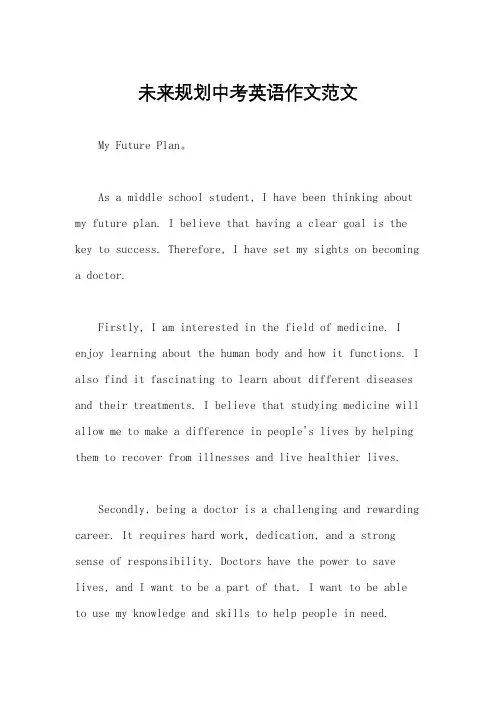 未来规划中考英语作文范文

My Future Plan。

As a middle school student, I have been thinking about my future plan. I believe that having a clear goal is the key to success. Therefore, I have set my sights on becoming a doctor.

Firstly, I am interested in the field of medicine. I enjoy learning about the human body and how it functions. I also find it fascinating to learn about different diseases and their treatments. I believe that studying medicine will allow me to make a difference in people's lives by helping them to recover from illnesses and live healthier lives.

Secondly, being a doctor is a challenging and rewarding career. It requires hard work, dedication, and a strong sense of responsibility. Doctors have the power to save lives, and I want to be a part of that. I want to be able to use my knowledge and skills to help people in need.